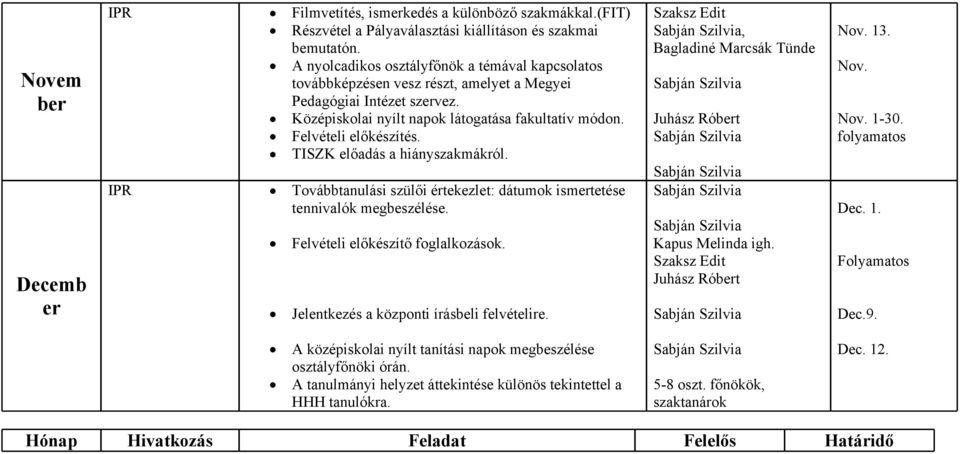 | | | | | |
|---|---|---|---|---|
| November | IPR | • Filmvetítés, ismerkedés a különböző szakmákkal.(FIT)<br>• Részvétel a Pályaválasztási kiállításon és szakmai bemutatón.<br>• A nyolcadikos osztályfőnök a témával kapcsolatos továbbképzésen vesz részt, amelyet a Megyei Pedagógiai Intézet szervez.<br>• Középiskolai nyílt napok látogatása fakultatív módon.<br>• Felvételi előkészítés.<br>• TISZK előadás a hiányszakmákról. | Szaksz Edit<br>Sabján Szilvia, Bagladiné Marcsák Tünde<br>Sabján Szilvia<br>Juhász Róbert<br>Sabján Szilvia<br>Sabján Szilvia | Nov. 13.<br>Nov.<br>Nov. 1-30.<br>folyamatos |
| December | IPR | • Továbbtanulási szülői értekezlet: dátumok ismertetése tennivalók megbeszélése.<br>• Felvételi előkészítő foglalkozások.<br>• Jelentkezés a központi írásbeli felvételire.<br>• A középiskolai nyílt tanítási napok megbeszélése osztályfőnöki órán.<br>• A tanulmányi helyzet áttekintése különös tekintettel a HHH tanulókra. | Sabján Szilvia<br>Sabján Szilvia<br>Kapus Melinda igh.<br>Szaksz Edit<br>Juhász Róbert<br>Sabján Szilvia<br>Sabján Szilvia<br>5-8 oszt. főnökök, szaktanárok | Dec. 1.<br>Folyamatos<br>Dec.9.<br>Dec. 12. |

| Hónap | Hivatkozás | Feladat | Felelős | Határidő |
|---|---|---|---|---|